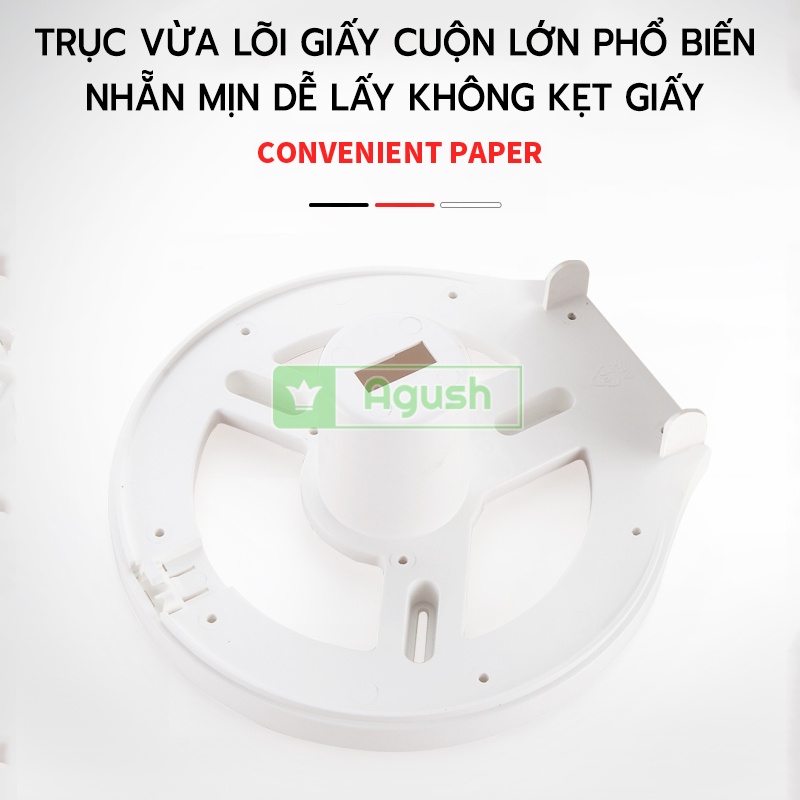 TRỤC VỪA LÕI GIẤY CUỘN LỚN PHỔ BIẾN
NHẴN MỊN DỄ LẤY KHÔNG KẸT GIẤY

CONVENIENT PAPER

Agush